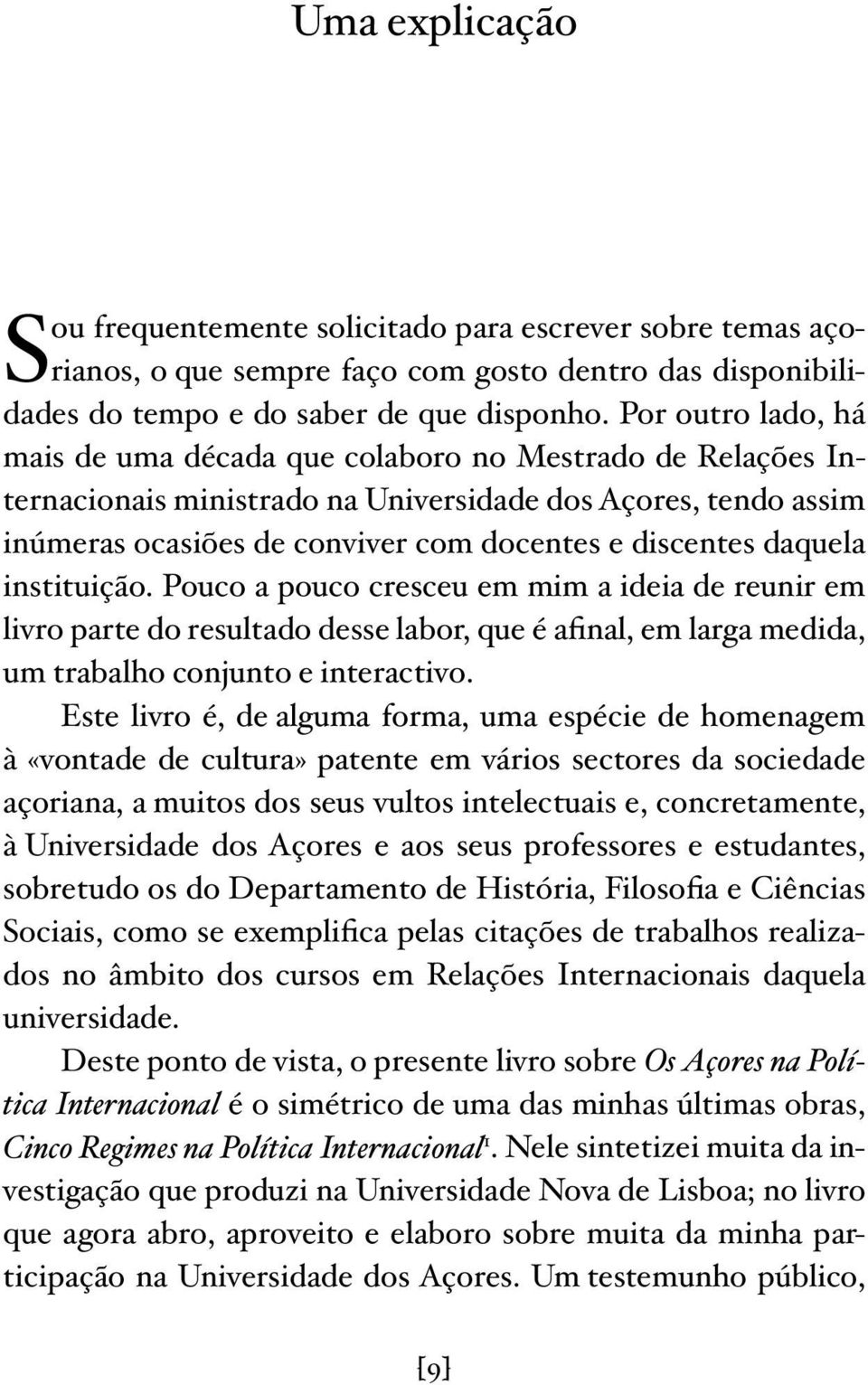 Uma explicação

Sou frequentemente solicitado para escrever sobre temas açorianos, o que sempre faço com gosto dentro das disponibilidades do tempo e do saber de que disponho. Por outro lado, há mais de uma década que colaboro no Mestrado de Relações Internacionais ministrado na Universidade dos Açores, tendo assim inúmeras ocasiões de conviver com docentes e discentes daquela instituição. Pouco a pouco cresceu em mim a ideia de reunir em livro parte do resultado desse labor, que é afinal, em larga medida, um trabalho conjunto e interactivo.

Este livro é, de alguma forma, uma espécie de homenagem à «vontade de cultura» patente em vários sectores da sociedade açoriana, a muitos dos seus vultos intelectuais e, concretamente, à Universidade dos Açores e aos seus professores e estudantes, sobretudo os do Departamento de História, Filosofia e Ciências Sociais, como se exemplifica pelas citações de trabalhos realizados no âmbito dos cursos em Relações Internacionais daquela universidade.

Deste ponto de vista, o presente livro sobre Os Açores na Política Internacional é o simétrico de uma das minhas últimas obras, Cinco Regimes na Política Internacional$^1$. Nele sintetizei muita da investigação que produzi na Universidade Nova de Lisboa; no livro que agora abro, aproveito e elaboro sobre muita da minha participação na Universidade dos Açores. Um testemunho público,

[9]